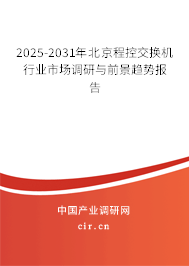 2025-2031年北京程控交换机行业市场调研与前景趋势报告

中国产业调研网

cir.cn